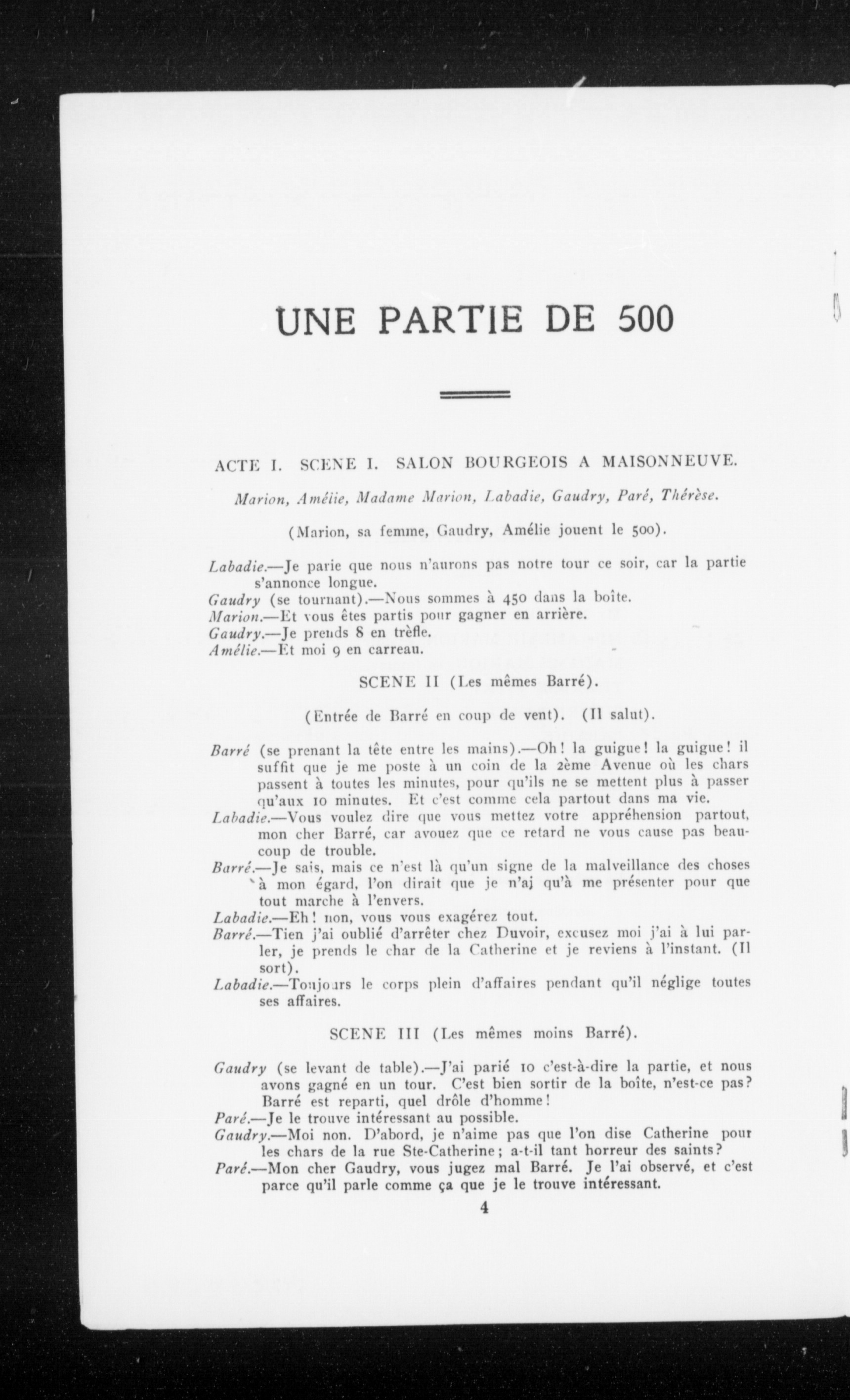 UNE PARTIE DE 500

ACTE I. SCENE I. SALON BOURGEOIS A MAISONNEUVE.

Marion, Amélie, Madame Marion, Labadie, Gaudry, Paré, Thérèse.

(Marion, sa femme, Gaudry, Amélie jouent le 500).

Labadie.—Je parie que nous n'aurons pas notre tour ce soir, car la partie s'annonce longue.
Gaudry (se tournant).—Nous sommes à 450 dans la boîte.
Marion.—Et vous êtes partis pour gagner en arrière.
Gaudry.—Je prends 8 en trèfle.
Amélie.—Et moi 9 en carreau.

SCENE II (Les mêmes Barré).

(Entrée de Barré en coup de vent). (Il salut).

Barré (se prenant la tête entre les mains).—Oh! la guigue! la guigue! il suffit que je me poste à un coin de la 2ème Avenue où les chars passent à toutes les minutes, pour qu'ils ne se mettent plus à passer qu'aux 10 minutes. Et c'est comme cela partout dans ma vie.
Labadie.—Vous voulez dire que vous mettez votre appréhension partout, mon cher Barré, car avouez que ce retard ne vous cause pas beaucoup de trouble.
Barré.—Je sais, mais ce n'est là qu'un signe de la malveillance des choses à mon égard, l'on dirait que je n'aj qu'à me présenter pour que tout marche à l'envers.
Labadie.—Eh! non, vous vous exagérez tout.
Barré.—Tien j'ai oublié d'arrêter chez Duvoir, excusez moi j'ai à lui parler, je prends le char de la Catherine et je reviens à l'instant. (Il sort).
Labadie.—Toujours le corps plein d'affaires pendant qu'il néglige toutes ses affaires.

SCENE III (Les mêmes moins Barré).

Gaudry (se levant de table).—J'ai parié 10 c'est-à-dire la partie, et nous avons gagné en un tour. C'est bien sortir de la boîte, n'est-ce pas? Barré est reparti, quel drôle d'homme!
Paré.—Je le trouve intéressant au possible.
Gaudry.—Moi non. D'abord, je n'aime pas que l'on dise Catherine pour les chars de la rue Ste-Catherine; a-t-il tant horreur des saints?
Paré.—Mon cher Gaudry, vous jugez mal Barré. Je l'ai observé, et c'est parce qu'il parle comme ça que je le trouve intéressant.

4